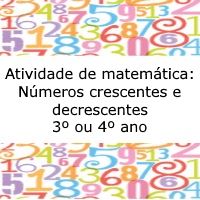 Atividade de matemática: Números crescentes e decrescentes
3º ou 4º ano